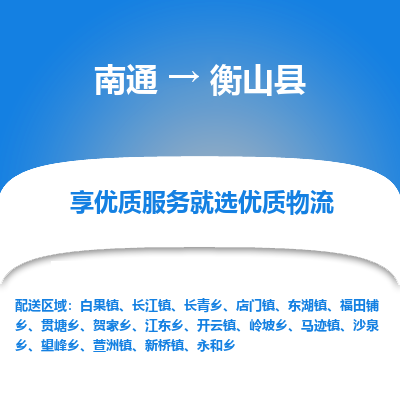 南通 → 衡山县

享优质服务就选优质物流

配送区域：白果镇、长江镇、长青乡、店门镇、东湖镇、福田铺乡、贯塘乡、贺家乡、江东乡、开云镇、岭坡乡、马迹镇、沙泉乡、望峰乡、萱洲镇、新桥镇、永和乡